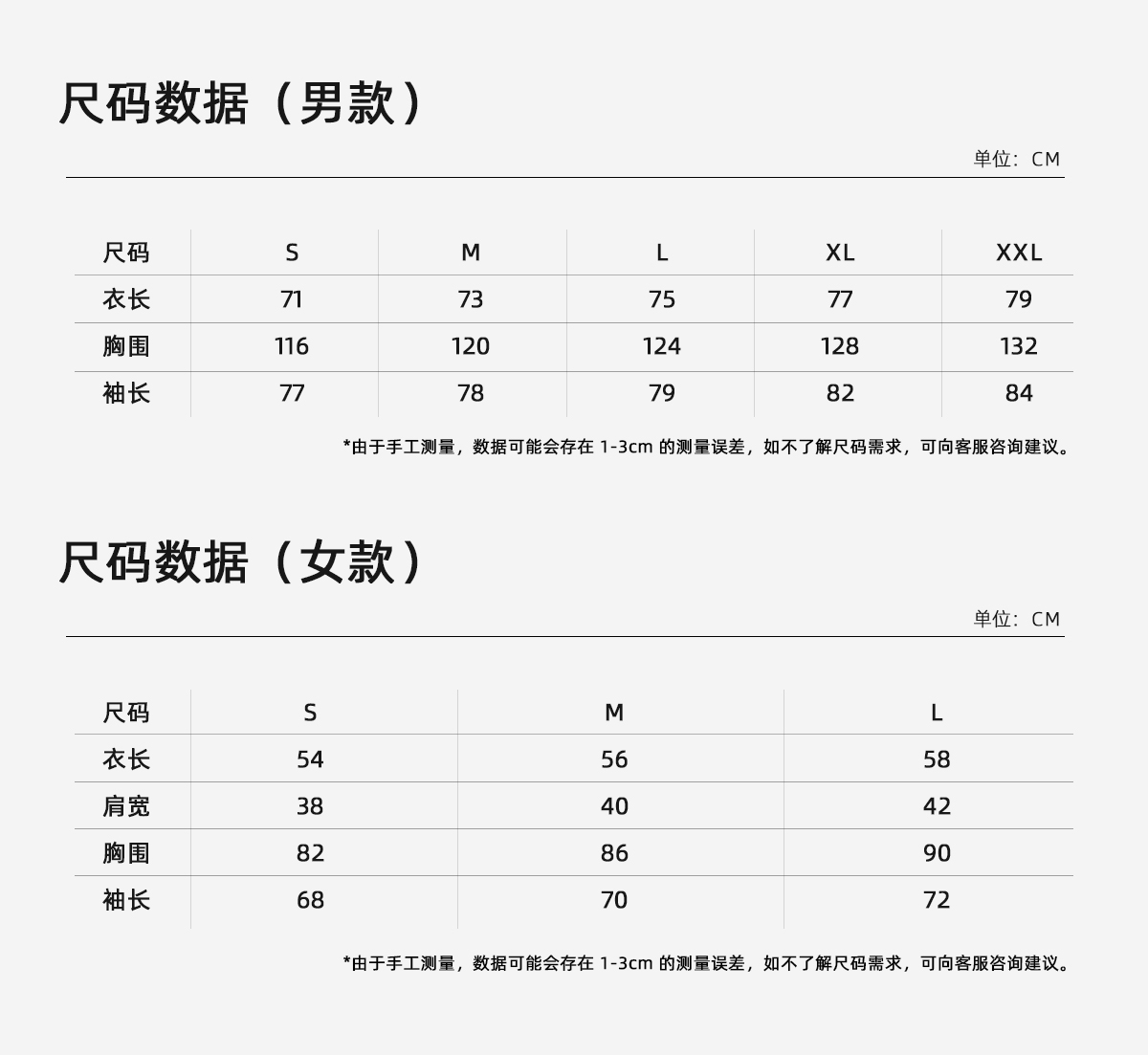 尺码数据（男款）

单位：CM

| 尺码 | S | M | L | XL | XXL |
|---|---|---|---|---|---|
| 衣长 | 71 | 73 | 75 | 77 | 79 |
| 胸围 | 116 | 120 | 124 | 128 | 132 |
| 袖长 | 77 | 78 | 79 | 82 | 84 |

*由于手工测量，数据可能会存在 1-3cm 的测量误差，如不了解尺码需求，可向客服咨询建议。

尺码数据（女款）

单位：CM

| 尺码 | S | M | L |
|---|---|---|---|
| 衣长 | 54 | 56 | 58 |
| 肩宽 | 38 | 40 | 42 |
| 胸围 | 82 | 86 | 90 |
| 袖长 | 68 | 70 | 72 |

*由于手工测量，数据可能会存在 1-3cm 的测量误差，如不了解尺码需求，可向客服咨询建议。